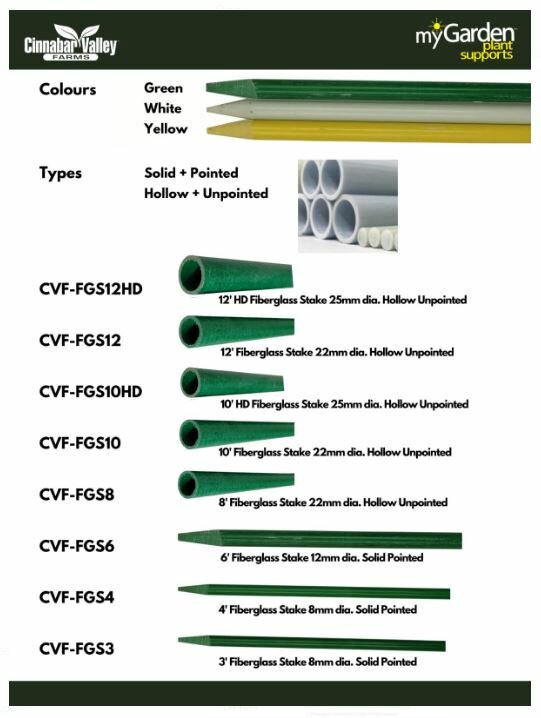 Cinnabar Valley FARMS

myGarden plant supports

Colours Green White Yellow

Types Solid + Pointed Hollow + Unpointed

CVF-FGS12HD
12' HD Fiberglass Stake 25mm dia. Hollow Unpointed

CVF-FGS12
12' Fiberglass Stake 22mm dia. Hollow Unpointed

CVF-FGS10HD
10' HD Fiberglass Stake 25mm dia. Hollow Unpointed

CVF-FGS10
10' Fiberglass Stake 22mm dia. Hollow Unpointed

CVF-FGS8
8' Fiberglass Stake 22mm dia. Hollow Unpointed

CVF-FGS6
6' Fiberglass Stake 12mm dia. Solid Pointed

CVF-FGS4
4' Fiberglass Stake 8mm dia. Solid Pointed

CVF-FGS3
3' Fiberglass Stake 8mm dia. Solid Pointed